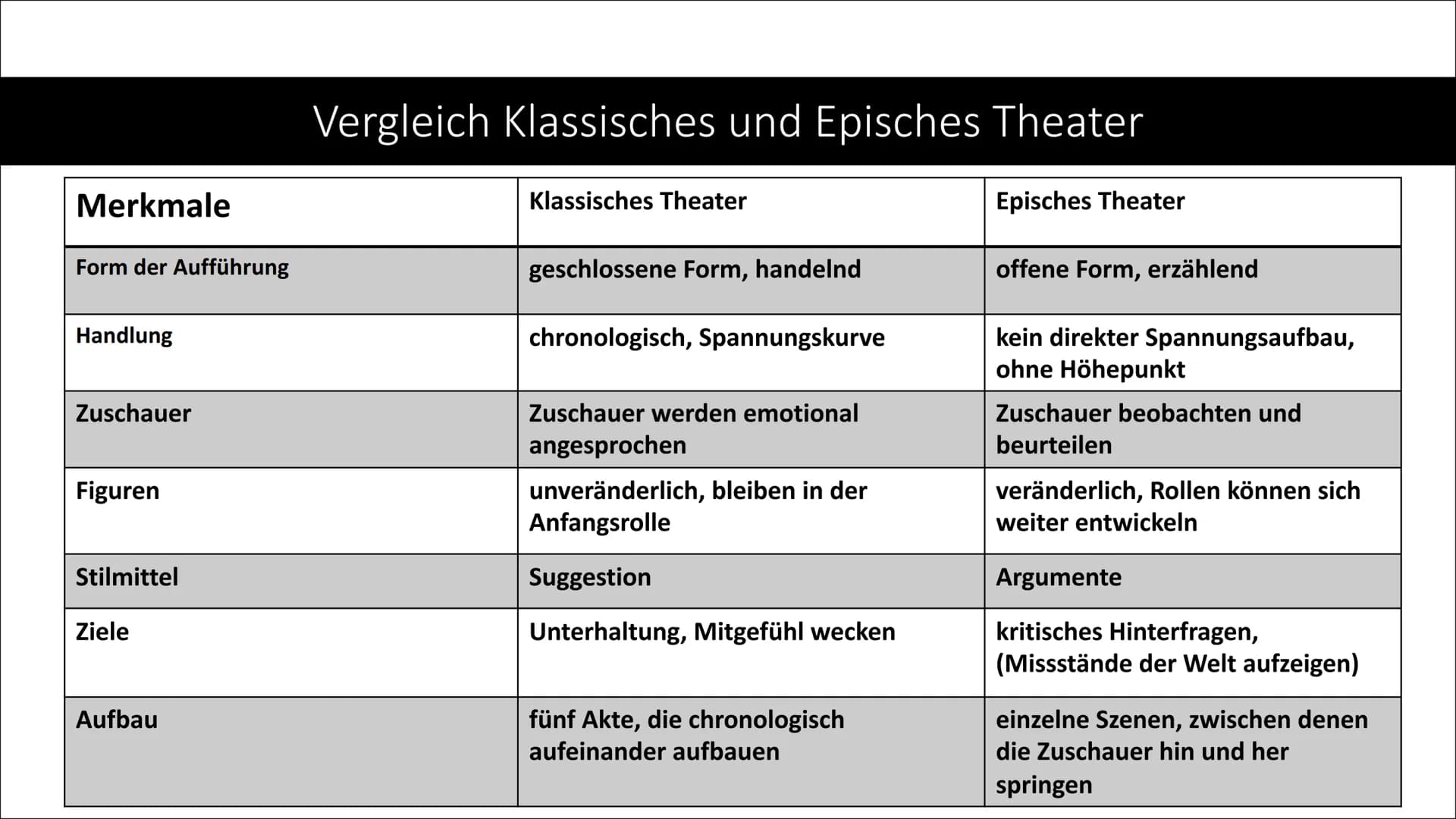 Vergleich Klassisches und Episches Theater

| Merkmale | Klassisches Theater | Episches Theater |
|---|---|---|
| Form der Aufführung | geschlossene Form, handelnd | offene Form, erzählend |
| Handlung | chronologisch, Spannungskurve | kein direkter Spannungsaufbau, ohne Höhepunkt |
| Zuschauer | Zuschauer werden emotional angesprochen | Zuschauer beobachten und beurteilen |
| Figuren | unveränderlich, bleiben in der Anfangsrolle | veränderlich, Rollen können sich weiter entwickeln |
| Stilmittel | Suggestion | Argumente |
| Ziele | Unterhaltung, Mitgefühl wecken | kritisches Hinterfragen, (Missstände der Welt aufzeigen) |
| Aufbau | fünf Akte, die chronologisch aufeinander aufbauen | einzelne Szenen, zwischen denen die Zuschauer hin und her springen |